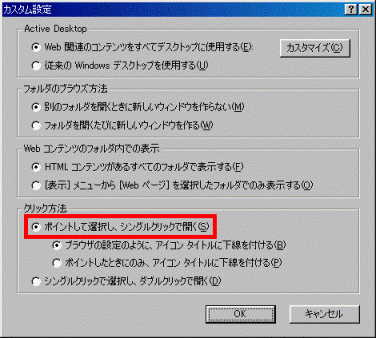 カスタム設定

?

Active Desktop

Web 関連のコンテンツをすべてデスクトップに使用する(E):

カスタマイズ(C)

従来の Windows デスクトップを使用する(U)

フォルダのブラウズ方法

別のフォルダを開くときに新しいウィンドウを作らない(M)

フォルダを開くたびに新しいウィンドウを作る(W)

Web コンテンツのフォルダ内での表示

HTML コンテンツがあるすべてのフォルダで表示する(F)

[表示] メニューから [Web ページ] を選択したフォルダでのみ表示する(O)

クリック方法

ポイントして選択し、シングルクリックで開く(S)

ブラウザの設定のように、アイコン タイトルに下線を付ける(B)

ポイントしたときにのみ、アイコン タイトルに下線を付ける(P)

シングルクリックで選択し、ダブルクリックで開く(D)

OK

キャンセル